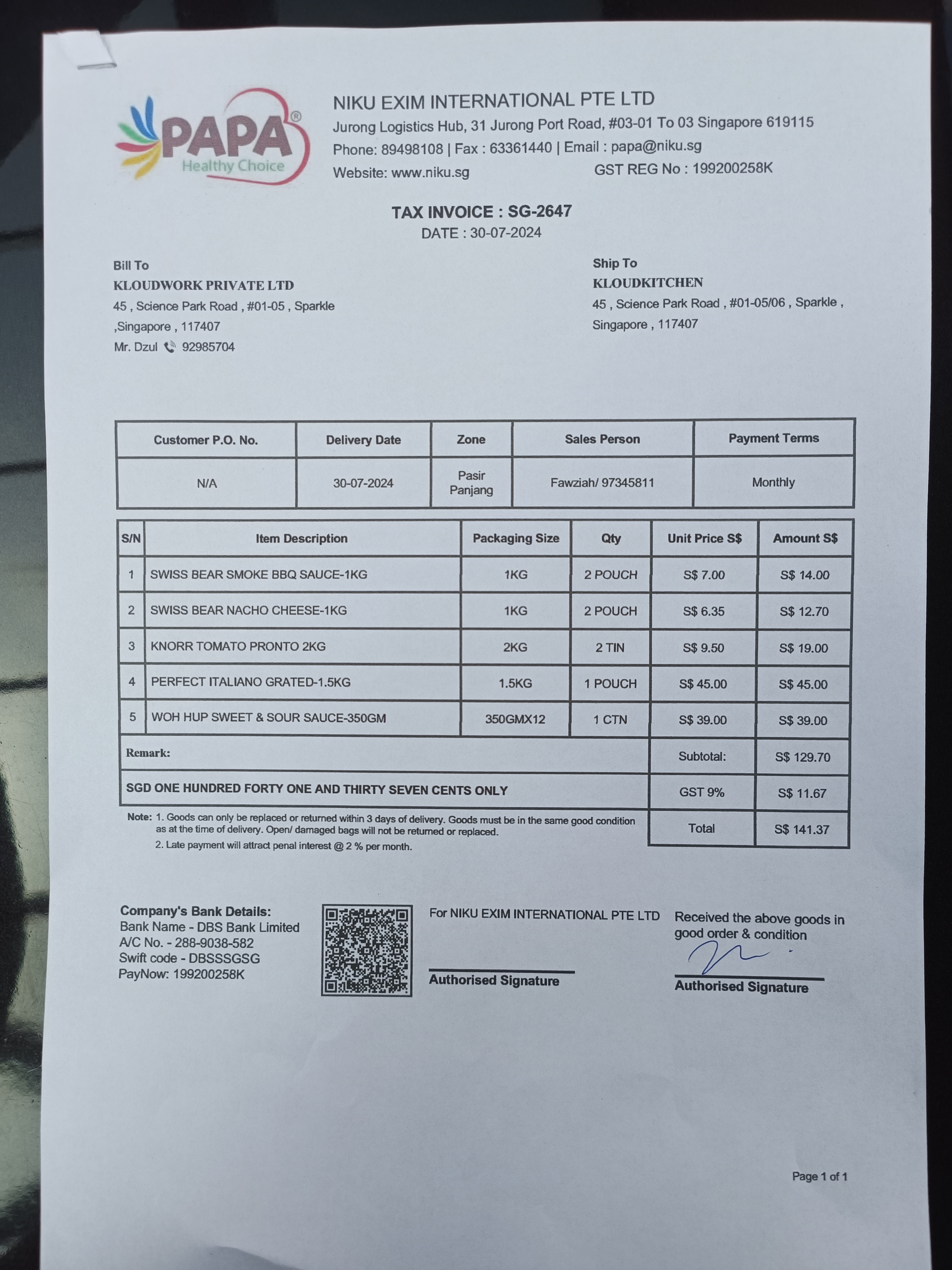 PAPA®
Healthy Choice

NIKU EXIM INTERNATIONAL PTE LTD
Jurong Logistics Hub, 31 Jurong Port Road, #03-01 To 03 Singapore 619115
Phone: 89498108 | Fax : 63361440 | Email : papa@niku.sg
Website: www.niku.sg GST REG No : 199200258K

TAX INVOICE : SG-2647
DATE : 30-07-2024

Bill To
KLOUDWORK PRIVATE LTD
45 , Science Park Road , #01-05 , Sparkle ,Singapore , 117407
Mr. Dzul 92985704

Ship To
KLOUDKITCHEN
45 , Science Park Road , #01-05/06 , Sparkle , Singapore , 117407

| Customer P.O. No. | Delivery Date | Zone | Sales Person | Payment Terms |
|---|---|---|---|---|
| N/A | 30-07-2024 | Pasir Panjang | Fawziah/ 97345811 | Monthly |

| S/N | Item Description | Packaging Size | Qty | Unit Price S$ | Amount S$ |
|---|---|---|---|---|---|
| 1 | SWISS BEAR SMOKE BBQ SAUCE-1KG | 1KG | 2 POUCH | S$ 7.00 | S$ 14.00 |
| 2 | SWISS BEAR NACHO CHEESE-1KG | 1KG | 2 POUCH | S$ 6.35 | S$ 12.70 |
| 3 | KNORR TOMATO PRONTO 2KG | 2KG | 2 TIN | S$ 9.50 | S$ 19.00 |
| 4 | PERFECT ITALIANO GRATED-1.5KG | 1.5KG | 1 POUCH | S$ 45.00 | S$ 45.00 |
| 5 | WOH HUP SWEET & SOUR SAUCE-350GM | 350GMX12 | 1 CTN | S$ 39.00 | S$ 39.00 |
| Remark: | | | | Subtotal: | S$ 129.70 |
| SGD ONE HUNDRED FORTY ONE AND THIRTY SEVEN CENTS ONLY | | | | GST 9% | S$ 11.67 |
| | | | | Total | S$ 141.37 |

Note: 1. Goods can only be replaced or returned within 3 days of delivery. Goods must be in the same good condition as at the time of delivery. Open/ damaged bags will not be returned or replaced.
2. Late payment will attract penal interest @ 2 % per month.

Company's Bank Details:
Bank Name - DBS Bank Limited
A/C No. - 288-9038-582
Swift code - DBSSSGSG
PayNow: 199200258K

For NIKU EXIM INTERNATIONAL PTE LTD
Authorised Signature

Received the above goods in good order & condition
Authorised Signature

Page 1 of 1